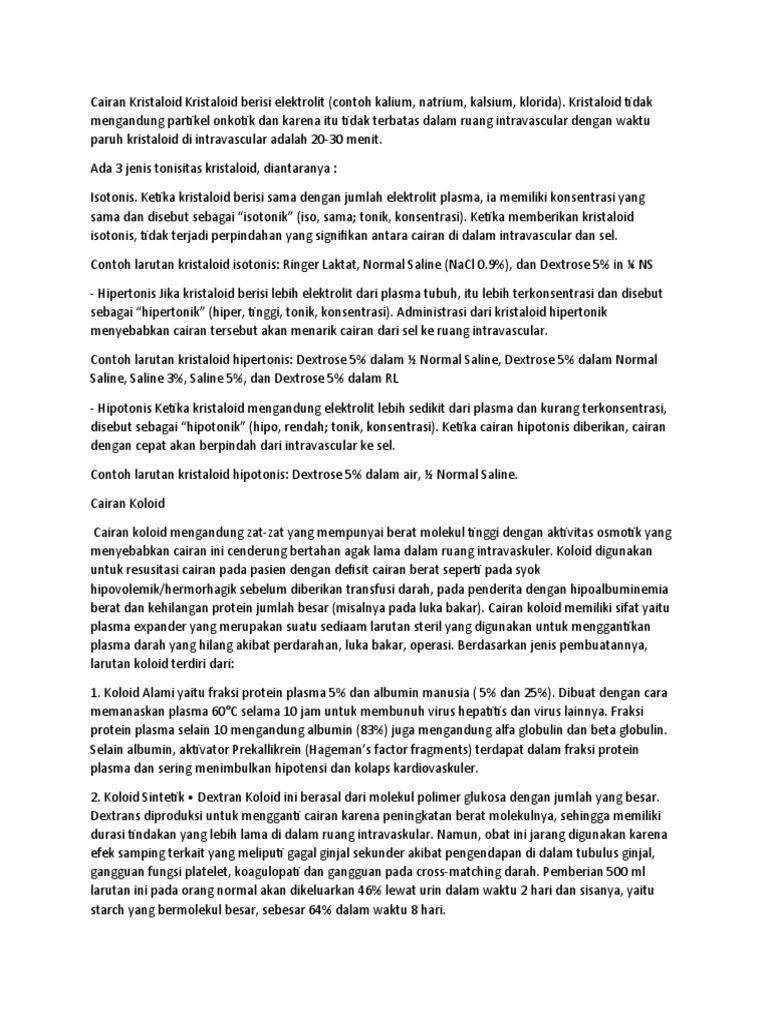 Cairan Kristaloid Kristaloid berisi elektrolit (contoh kalium, natrium, kalsium, klorida). Kristaloid tidak mengandung partikel onkotik dan karena itu tidak terbatas dalam ruang intravascular dengan waktu paruh kristaloid di intravascular adalah 20-30 menit.

Ada 3 jenis tonisitas kristaloid, diantaranya :

Isotonis. Ketika kristaloid berisi sama dengan jumlah elektrolit plasma, ia memiliki konsentrasi yang sama dan disebut sebagai "isotonik" (iso, sama; tonik, konsentrasi). Ketika memberikan kristaloid isotonis, tidak terjadi perpindahan yang signifikan antara cairan di dalam intravascular dan sel.

Contoh larutan kristaloid isotonis: Ringer Laktat, Normal Saline (NaCl 0.9%), dan Dextrose 5% in ¼ NS

- Hipertonis Jika kristaloid berisi lebih elektrolit dari plasma tubuh, itu lebih terkonsentrasi dan disebut sebagai "hipertonik" (hiper, tinggi, tonik, konsentrasi). Administrasi dari kristaloid hipertonik menyebabkan cairan tersebut akan menarik cairan dari sel ke ruang intravascular.

Contoh larutan kristaloid hipertonis: Dextrose 5% dalam ½ Normal Saline, Dextrose 5% dalam Normal Saline, Saline 3%, Saline 5%, dan Dextrose 5% dalam RL

- Hipotonis Ketika kristaloid mengandung elektrolit lebih sedikit dari plasma dan kurang terkonsentrasi, disebut sebagai "hipotonik" (hipo, rendah; tonik, konsentrasi). Ketika cairan hipotonis diberikan, cairan dengan cepat akan berpindah dari intravascular ke sel.

Contoh larutan kristaloid hipotonis: Dextrose 5% dalam air, ½ Normal Saline.

Cairan Koloid

Cairan koloid mengandung zat-zat yang mempunyai berat molekul tinggi dengan aktivitas osmotik yang menyebabkan cairan ini cenderung bertahan agak lama dalam ruang intravaskuler. Koloid digunakan untuk resusitasi cairan pada pasien dengan defisit cairan berat seperti pada syok hipovolemik/hermorhagik sebelum diberikan transfusi darah, pada penderita dengan hipoalbuminemia berat dan kehilangan protein jumlah besar (misalnya pada luka bakar). Cairan koloid memiliki sifat yaitu plasma expander yang merupakan suatu sediaam larutan steril yang digunakan untuk menggantikan plasma darah yang hilang akibat perdarahan, luka bakar, operasi. Berdasarkan jenis pembuatannya, larutan koloid terdiri dari:

1. Koloid Alami yaitu fraksi protein plasma 5% dan albumin manusia ( 5% dan 25%). Dibuat dengan cara memanaskan plasma 60°C selama 10 jam untuk membunuh virus hepatitis dan virus lainnya. Fraksi protein plasma selain 10 mengandung albumin (83%) juga mengandung alfa globulin dan beta globulin. Selain albumin, aktivator Prekallikrein (Hageman's factor fragments) terdapat dalam fraksi protein plasma dan sering menimbulkan hipotensi dan kolaps kardiovaskuler.

2. Koloid Sintetik • Dextran Koloid ini berasal dari molekul polimer glukosa dengan jumlah yang besar. Dextrans diproduksi untuk mengganti cairan karena peningkatan berat molekulnya, sehingga memiliki durasi tindakan yang lebih lama di dalam ruang intravaskular. Namun, obat ini jarang digunakan karena efek samping terkait yang meliputi gagal ginjal sekunder akibat pengendapan di dalam tubulus ginjal, gangguan fungsi platelet, koagulopati dan gangguan pada cross-matching darah. Pemberian 500 ml larutan ini pada orang normal akan dikeluarkan 46% lewat urin dalam waktu 2 hari dan sisanya, yaitu starch yang bermolekul besar, sebesar 64% dalam waktu 8 hari.